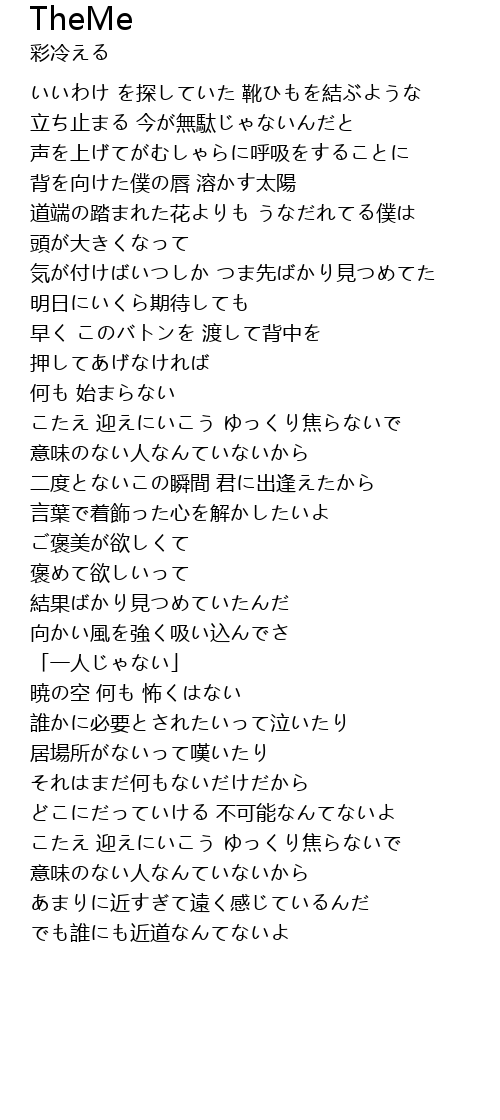 TheMe
彩冷える

いいわけ を探していた 靴ひもを結ぶような
立ち止まる 今が無駄じゃないんだと
声を上げてがむしゃらに呼吸をすることに
背を向けた僕の唇 溶かす太陽
道端の踏まれた花よりも うなだれてる僕は
頭が大きくなって
気が付けばいつしか つま先ばかり見つめてた
明日にいくら期待しても
早く このバトンを 渡して背中を
押してあげなければ
何も 始まらない
こたえ 迎えにいこう ゆっくり焦らないで
意味のない人なんていないから
二度とないこの瞬間 君に出逢えたから
言葉で着飾った心を解かしたいよ
ご褒美が欲しくて
褒めて欲しいって
結果ばかり見つめていたんだ
向かい風を強く吸い込んでさ
「一人じゃない」
暁の空 何も 怖くはない
誰かに必要とされたいって泣いたり
居場所がないって嘆いたり
それはまだ何もないだけだから
どこにだっていける 不可能なんてないよ
こたえ 迎えにいこう ゆっくり焦らないで
意味のない人なんていないから
あまりに近すぎて遠く感じているんだ
でも誰にも近道なんてないよ